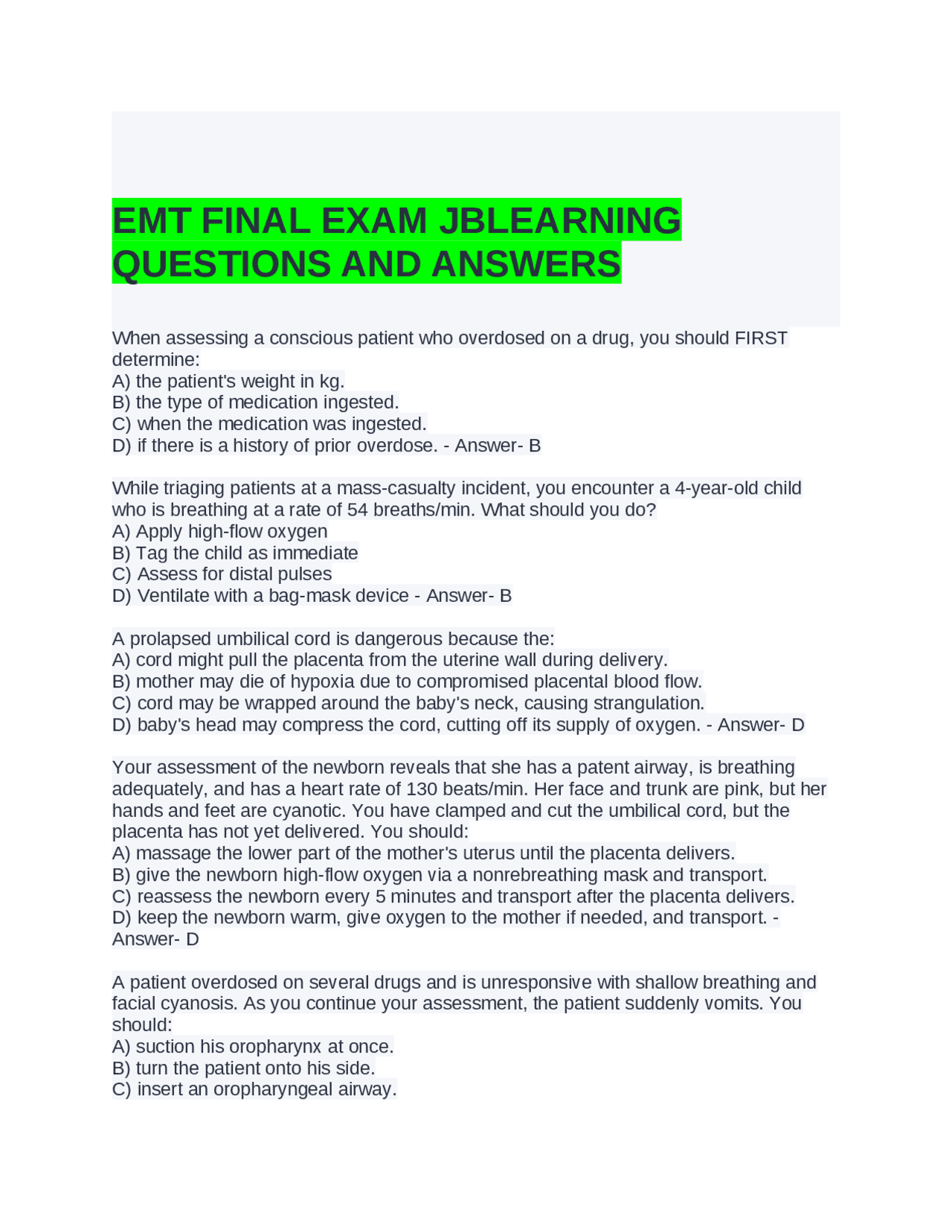 EMT FINAL EXAM JBLEARNING QUESTIONS AND ANSWERS

When assessing a conscious patient who overdosed on a drug, you should FIRST determine:
A) the patient's weight in kg.
B) the type of medication ingested.
C) when the medication was ingested.
D) if there is a history of prior overdose. - Answer- B

While triaging patients at a mass-casualty incident, you encounter a 4-year-old child who is breathing at a rate of 54 breaths/min. What should you do?
A) Apply high-flow oxygen
B) Tag the child as immediate
C) Assess for distal pulses
D) Ventilate with a bag-mask device - Answer- B

A prolapsed umbilical cord is dangerous because the:
A) cord might pull the placenta from the uterine wall during delivery.
B) mother may die of hypoxia due to compromised placental blood flow.
C) cord may be wrapped around the baby's neck, causing strangulation.
D) baby's head may compress the cord, cutting off its supply of oxygen. - Answer- D

Your assessment of the newborn reveals that she has a patent airway, is breathing adequately, and has a heart rate of 130 beats/min. Her face and trunk are pink, but her hands and feet are cyanotic. You have clamped and cut the umbilical cord, but the placenta has not yet delivered. You should:
A) massage the lower part of the mother's uterus until the placenta delivers.
B) give the newborn high-flow oxygen via a nonrebreathing mask and transport.
C) reassess the newborn every 5 minutes and transport after the placenta delivers.
D) keep the newborn warm, give oxygen to the mother if needed, and transport. - Answer- D

A patient overdosed on several drugs and is unresponsive with shallow breathing and facial cyanosis. As you continue your assessment, the patient suddenly vomits. You should:
A) suction his oropharynx at once.
B) turn the patient onto his side.
C) insert an oropharyngeal airway.